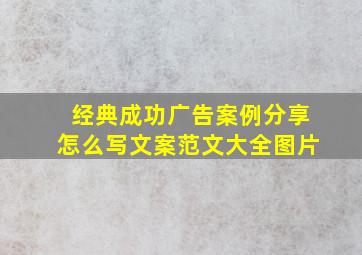 经典成功广告案例分享
怎么写文案范文大全图片